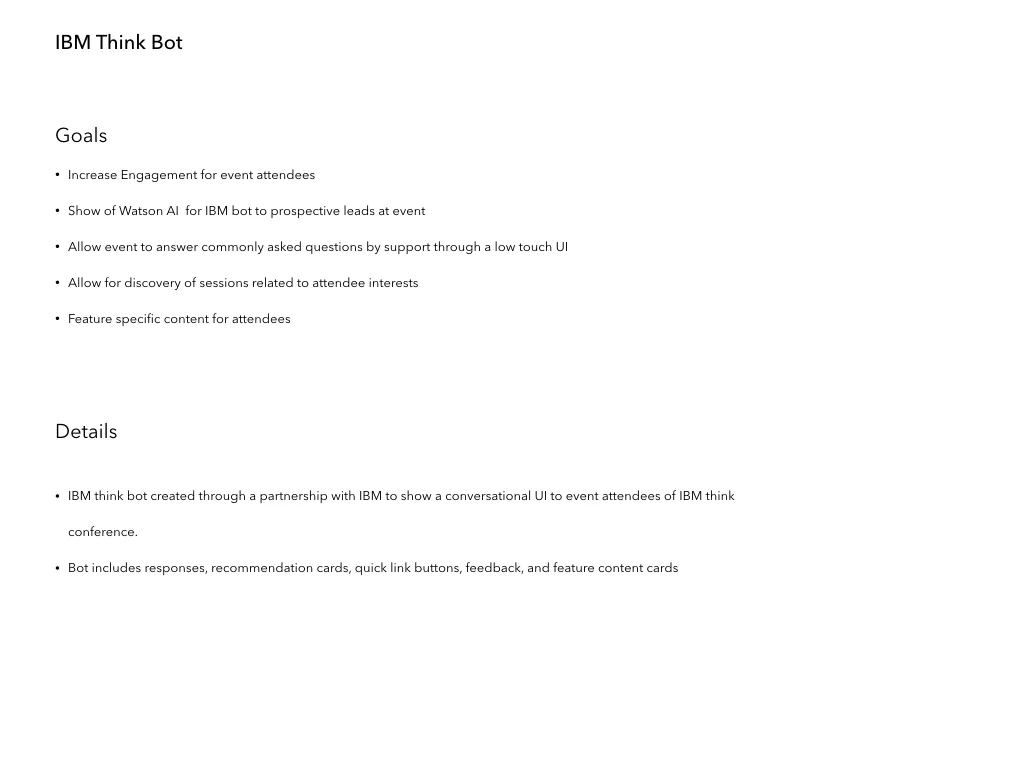 IBM Think Bot

Goals

• Increase Engagement for event attendees

• Show of Watson AI for IBM bot to prospective leads at event

• Allow event to answer commonly asked questions by support through a low touch UI

• Allow for discovery of sessions related to attendee interests

• Feature specific content for attendees

Details

• IBM think bot created through a partnership with IBM to show a conversational UI to event attendees of IBM think conference.

• Bot includes responses, recommendation cards, quick link buttons, feedback, and feature content cards